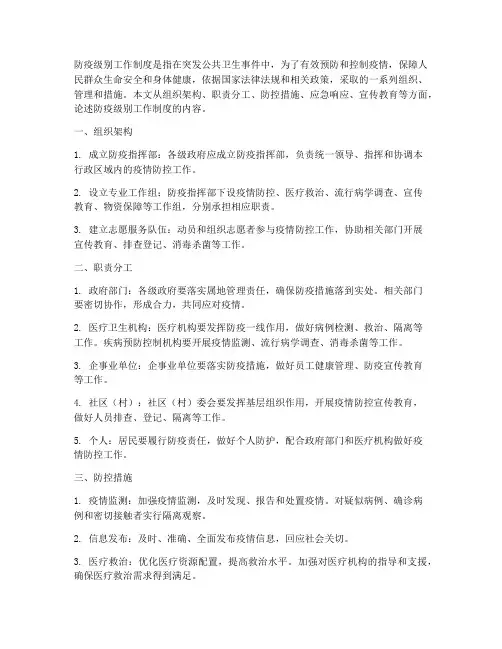 防疫级别工作制度是指在突发公共卫生事件中，为了有效预防和控制疫情，保障人民群众生命安全和身体健康，依据国家法律法规和相关政策，采取的一系列组织、管理和措施。本文从组织架构、职责分工、防控措施、应急响应、宣传教育等方面，论述防疫级别工作制度的内容。

一、组织架构

1. 成立防疫指挥部：各级政府应成立防疫指挥部，负责统一领导、指挥和协调本行政区域内的疫情防控工作。

2. 设立专业工作组：防疫指挥部下设疫情防控、医疗救治、流行病学调查、宣传教育、物资保障等工作组，分别承担相应职责。

3. 建立志愿服务队伍：动员和组织志愿者参与疫情防控工作，协助相关部门开展宣传教育、排查登记、消毒杀菌等工作。

二、职责分工

1. 政府部门：各级政府要落实属地管理责任，确保防疫措施落到实处。相关部门要密切协作，形成合力，共同应对疫情。

2. 医疗卫生机构：医疗机构要发挥防疫一线作用，做好病例检测、救治、隔离等工作。疾病预防控制机构要开展疫情监测、流行病学调查、消毒杀菌等工作。

3. 企事业单位：企事业单位要落实防疫措施，做好员工健康管理、防疫宣传教育等工作。

4. 社区（村）：社区（村）委会要发挥基层组织作用，开展疫情防控宣传教育，做好人员排查、登记、隔离等工作。

5. 个人：居民要履行防疫责任，做好个人防护，配合政府部门和医疗机构做好疫情防控工作。

三、防控措施

1. 疫情监测：加强疫情监测，及时发现、报告和处置疫情。对疑似病例、确诊病例和密切接触者实行隔离观察。

2. 信息发布：及时、准确、全面发布疫情信息，回应社会关切。

3. 医疗救治：优化医疗资源配置，提高救治水平。加强对医疗机构的指导和支援，确保医疗救治需求得到满足。